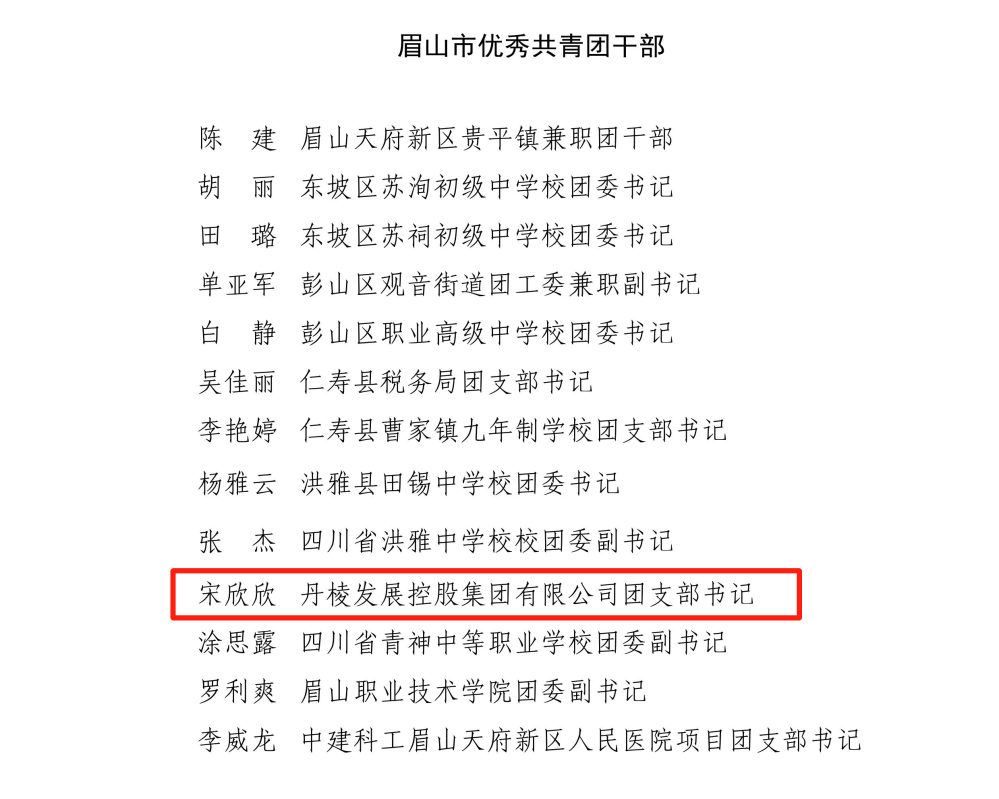 眉山市优秀共青团干部

陈　建　眉山天府新区贵平镇兼职团干部
胡　丽　东坡区苏洵初级中学校团委书记
田　璐　东坡区苏祠初级中学校团委书记
单亚军　彭山区观音街道团工委兼职副书记
白　静　彭山区职业高级中学校团委书记
吴佳丽　仁寿县税务局团支部书记
李艳婷　仁寿县曹家镇九年制学校团支部书记
杨雅云　洪雅县田锡中学校团委书记
张　杰　四川省洪雅中学校校团委副书记
宋欣欣　丹棱发展控股集团有限公司团支部书记
涂思露　四川省青神中等职业学校团委副书记
罗利爽　眉山职业技术学院团委副书记
李威龙　中建科工眉山天府新区人民医院项目团支部书记